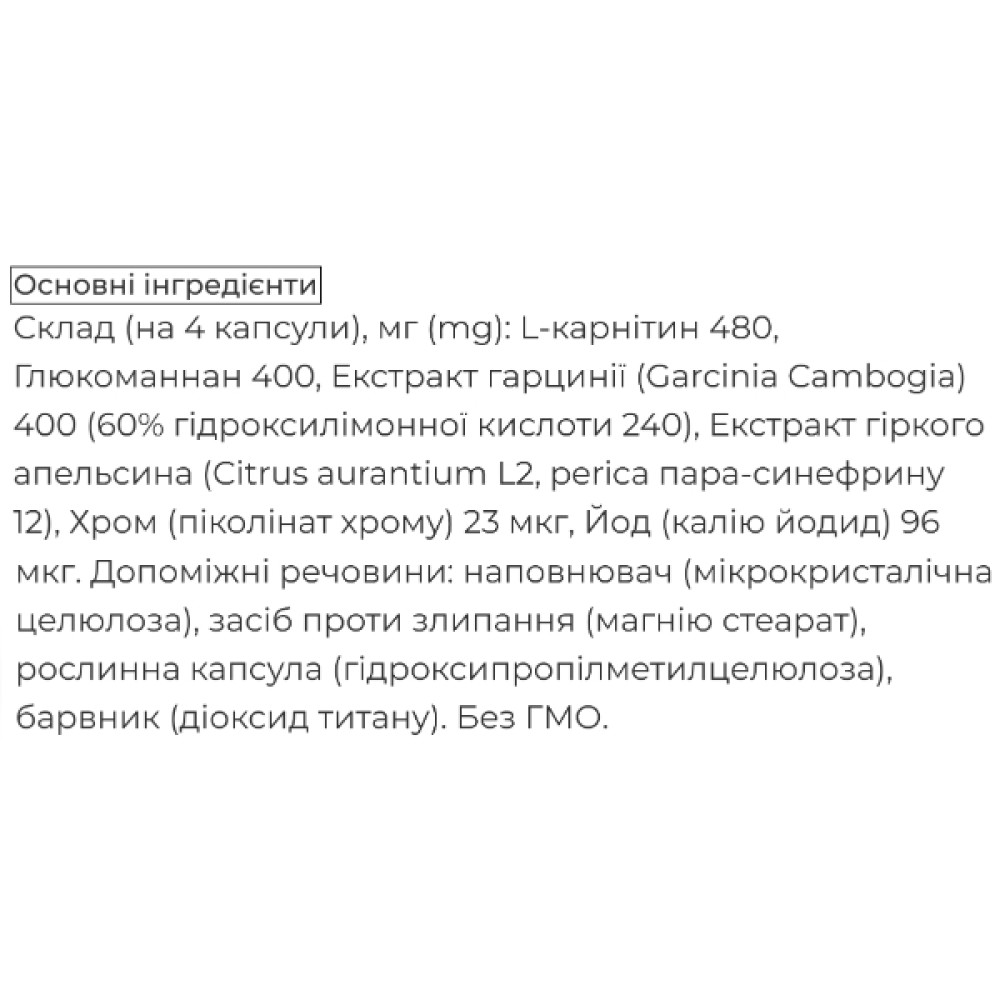 Основні інгредієнти

Склад (на 4 капсули), мг (mg): L-карнітин 480, Глюкоманнан 400, Екстракт гарцинії (Garcinia Cambogia) 400 (60% гідроксилімонної кислоти 240), Екстракт гіркого апельсина (Citrus aurantium L2, perica пара-синефрину 12), Хром (піколінат хрому) 23 мкг, Йод (калію йодид) 96 мкг. Допоміжні речовини: наповнювач (мікрокристалічна целюлоза), засіб проти злипання (магнію стеарат), рослинна капсула (гідроксипропілметилцелюлоза), барвник (діоксид титану). Без ГМО.